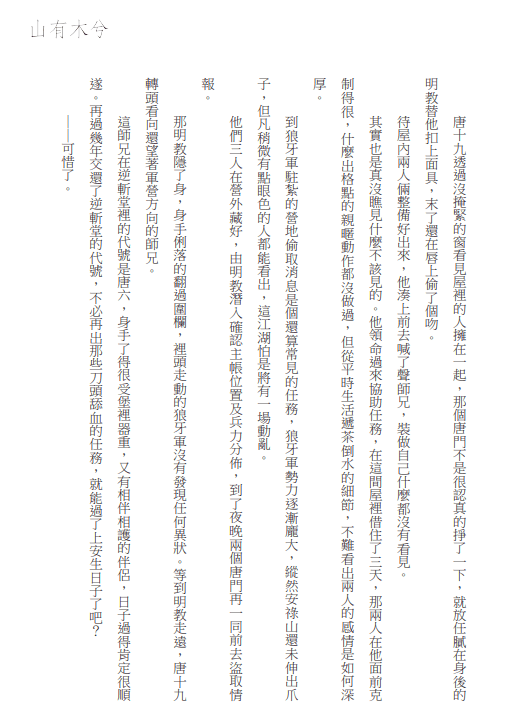 山有木兮

唐十九透過沒掩緊的窗看見屋裡的人擁在一起，那個唐門不是很認真的掙了一下，就放任膩在身後的明教替他扣上面具，末了還在唇上偷了個吻。

待屋內兩人倆整備好出來，他湊上前去喊了聲師兄，裝做自己什麼都沒有看見。

其實也是真沒瞧見什麼不該見的。他領命過來協助任務，在這間屋裡借住了三天，那兩人在他面前克制得很，什麼出格點的親暱動作都沒做過，但從平時生活遞茶倒水的細節，不難看出兩人的感情是如何深厚。

到狼牙軍駐紮的營地偷取消息是個還算常見的任務，狼牙軍勢力逐漸龐大，縱然安祿山還未伸出爪子，但凡稍微有點眼色的人都能看出，這江湖怕是將有一場動亂。

他們三人在營外藏好，由明教潛入確認主帳位置及兵力分佈，到了夜晚兩個唐門再一同前去盜取情報。

那明教隱了身，身手俐落的翻過圍欄，裡頭走動的狼牙軍沒有發現任何異狀。等到明教走遠，唐十九轉頭看向還望著軍營方向的師兄。

這師兄在逆斬堂裡的代號是唐六，身手了得很受堡裡器重，又有相伴相護的伴侶，日子過得肯定很順遂。再過幾年交還了逆斬堂的代號，不必再出那些刀頭舔血的任務，就能過了上安生日子了吧？

——可惜了。